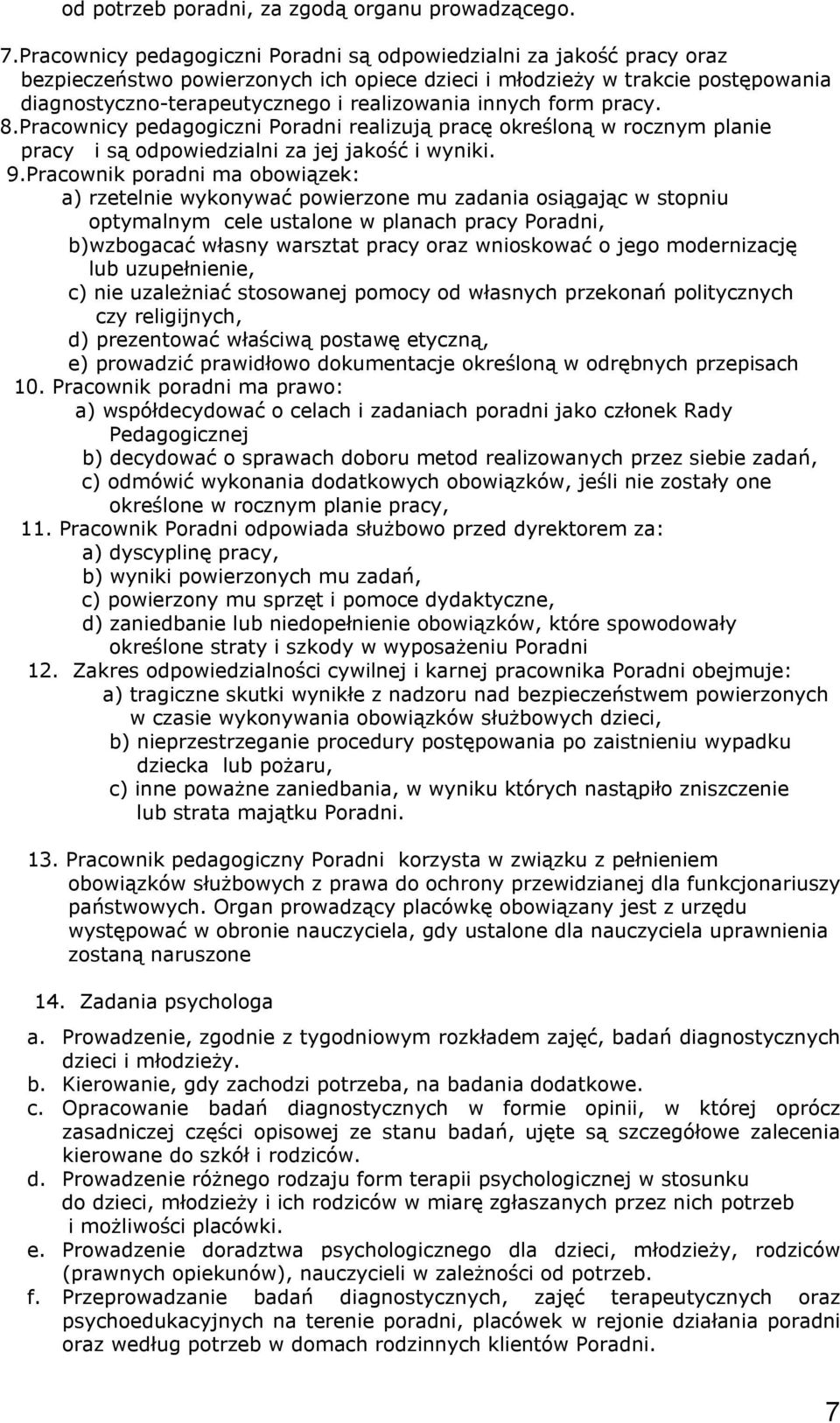 od potrzeb poradni, za zgodą organu prowadzącego.

7.Pracownicy pedagogiczni Poradni są odpowiedzialni za jakość pracy oraz bezpieczeństwo powierzonych ich opiece dzieci i młodzieży w trakcie postępowania diagnostyczno-terapeutycznego i realizowania innych form pracy.
8.Pracownicy pedagogiczni Poradni realizują pracę określoną w rocznym planie pracy i są odpowiedzialni za jej jakość i wyniki.
9.Pracownik poradni ma obowiązek:
a) rzetelnie wykonywać powierzone mu zadania osiągając w stopniu optymalnym cele ustalone w planach pracy Poradni,
b)wzbogacać własny warsztat pracy oraz wnioskować o jego modernizację lub uzupełnienie,
c) nie uzależniać stosowanej pomocy od własnych przekonań politycznych czy religijnych,
d) prezentować właściwą postawę etyczną,
e) prowadzić prawidłowo dokumentacje określoną w odrębnych przepisach
10. Pracownik poradni ma prawo:
a) współdecydować o celach i zadaniach poradni jako członek Rady Pedagogicznej
b) decydować o sprawach doboru metod realizowanych przez siebie zadań,
c) odmówić wykonania dodatkowych obowiązków, jeśli nie zostały one określone w rocznym planie pracy,
11. Pracownik Poradni odpowiada służbowo przed dyrektorem za:
a) dyscyplinę pracy,
b) wyniki powierzonych mu zadań,
c) powierzony mu sprzęt i pomoce dydaktyczne,
d) zaniedbanie lub niedopełnienie obowiązków, które spowodowały określone straty i szkody w wyposażeniu Poradni
12. Zakres odpowiedzialności cywilnej i karnej pracownika Poradni obejmuje:
a) tragiczne skutki wynikłe z nadzoru nad bezpieczeństwem powierzonych w czasie wykonywania obowiązków służbowych dzieci,
b) nieprzestrzeganie procedury postępowania po zaistnieniu wypadku dziecka lub pożaru,
c) inne poważne zaniedbania, w wyniku których nastąpiło zniszczenie lub strata majątku Poradni.

13. Pracownik pedagogiczny Poradni korzysta w związku z pełnieniem obowiązków służbowych z prawa do ochrony przewidzianej dla funkcjonariuszy państwowych. Organ prowadzący placówkę obowiązany jest z urzędu występować w obronie nauczyciela, gdy ustalone dla nauczyciela uprawnienia zostaną naruszone

14. Zadania psychologa
a. Prowadzenie, zgodnie z tygodniowym rozkładem zajęć, badań diagnostycznych dzieci i młodzieży.
b. Kierowanie, gdy zachodzi potrzeba, na badania dodatkowe.
c. Opracowanie badań diagnostycznych w formie opinii, w której oprócz zasadniczej części opisowej ze stanu badań, ujęte są szczegółowe zalecenia kierowane do szkół i rodziców.
d. Prowadzenie różnego rodzaju form terapii psychologicznej w stosunku do dzieci, młodzieży i ich rodziców w miarę zgłaszanych przez nich potrzeb i możliwości placówki.
e. Prowadzenie doradztwa psychologicznego dla dzieci, młodzieży, rodziców (prawnych opiekunów), nauczycieli w zależności od potrzeb.
f. Przeprowadzanie badań diagnostycznych, zajęć terapeutycznych oraz psychoedukacyjnych na terenie poradni, placówek w rejonie działania poradni oraz według potrzeb w domach rodzinnych klientów Poradni.

7